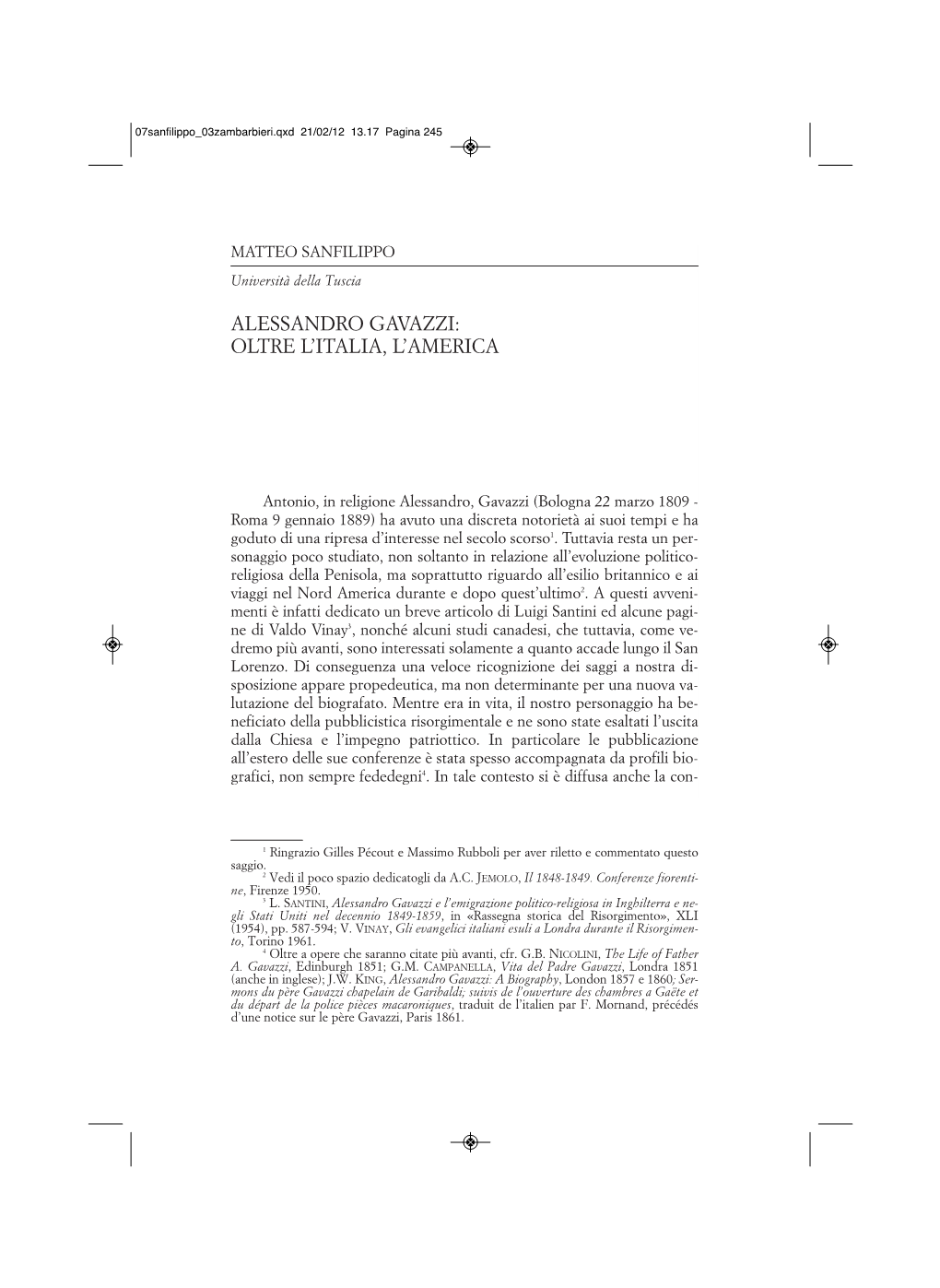 07sanfilippo_03zambarbieri.qxd 21/02/12 13.17 Pagina 245

MATTEO SANFILIPPO

Università della Tuscia

ALESSANDRO GAVAZZI:
OLTRE L'ITALIA, L'AMERICA

Antonio, in religione Alessandro, Gavazzi (Bologna 22 marzo 1809 - Roma 9 gennaio 1889) ha avuto una discreta notorietà ai suoi tempi e ha goduto di una ripresa d'interesse nel secolo scorso$^1$. Tuttavia resta un personaggio poco studiato, non soltanto in relazione all'evoluzione politico-religiosa della Penisola, ma soprattutto riguardo all'esilio britannico e ai viaggi nel Nord America durante e dopo quest'ultimo$^2$. A questi avvenimenti è infatti dedicato un breve articolo di Luigi Santini ed alcune pagine di Valdo Vinay$^3$, nonché alcuni studi canadesi, che tuttavia, come vedremo più avanti, sono interessati solamente a quanto accade lungo il San Lorenzo. Di conseguenza una veloce ricognizione dei saggi a nostra disposizione appare propedeutica, ma non determinante per una nuova valutazione del biografato. Mentre era in vita, il nostro personaggio ha beneficiato della pubblicistica risorgimentale e ne sono state esaltati l'uscita dalla Chiesa e l'impegno patriottico. In particolare le pubblicazione all'estero delle sue conferenze è stata spesso accompagnata da profili biografici, non sempre fededegni$^4$. In tale contesto si è diffusa anche la con-

$^1$ Ringrazio Gilles Pécout e Massimo Rubboli per aver riletto e commentato questo saggio.
$^2$ Vedi il poco spazio dedicatogli da A.C. JEMOLO, Il 1848-1849. Conferenze fiorentine, Firenze 1950.
$^3$ L. SANTINI, Alessandro Gavazzi e l'emigrazione politico-religiosa in Inghilterra e negli Stati Uniti nel decennio 1849-1859, in «Rassegna storica del Risorgimento», XLI (1954), pp. 587-594; V. VINAY, Gli evangelici italiani esuli a Londra durante il Risorgimento, Torino 1961.
$^4$ Oltre a opere che saranno citate più avanti, cfr. G.B. NICOLINI, The Life of Father A. Gavazzi, Edinburgh 1851; G.M. CAMPANELLA, Vita del Padre Gavazzi, Londra 1851 (anche in inglese); J.W. KING, Alessandro Gavazzi: A Biography, London 1857 e 1860; Sermons du père Gavazzi chapelain de Garibaldi; suivis de l'ouverture des chambres a Gaëte et du départ de la police pièces macaroniques, traduit de l'italien par F. Mornand, précédés d'une notice sur le père Gavazzi, Paris 1861.